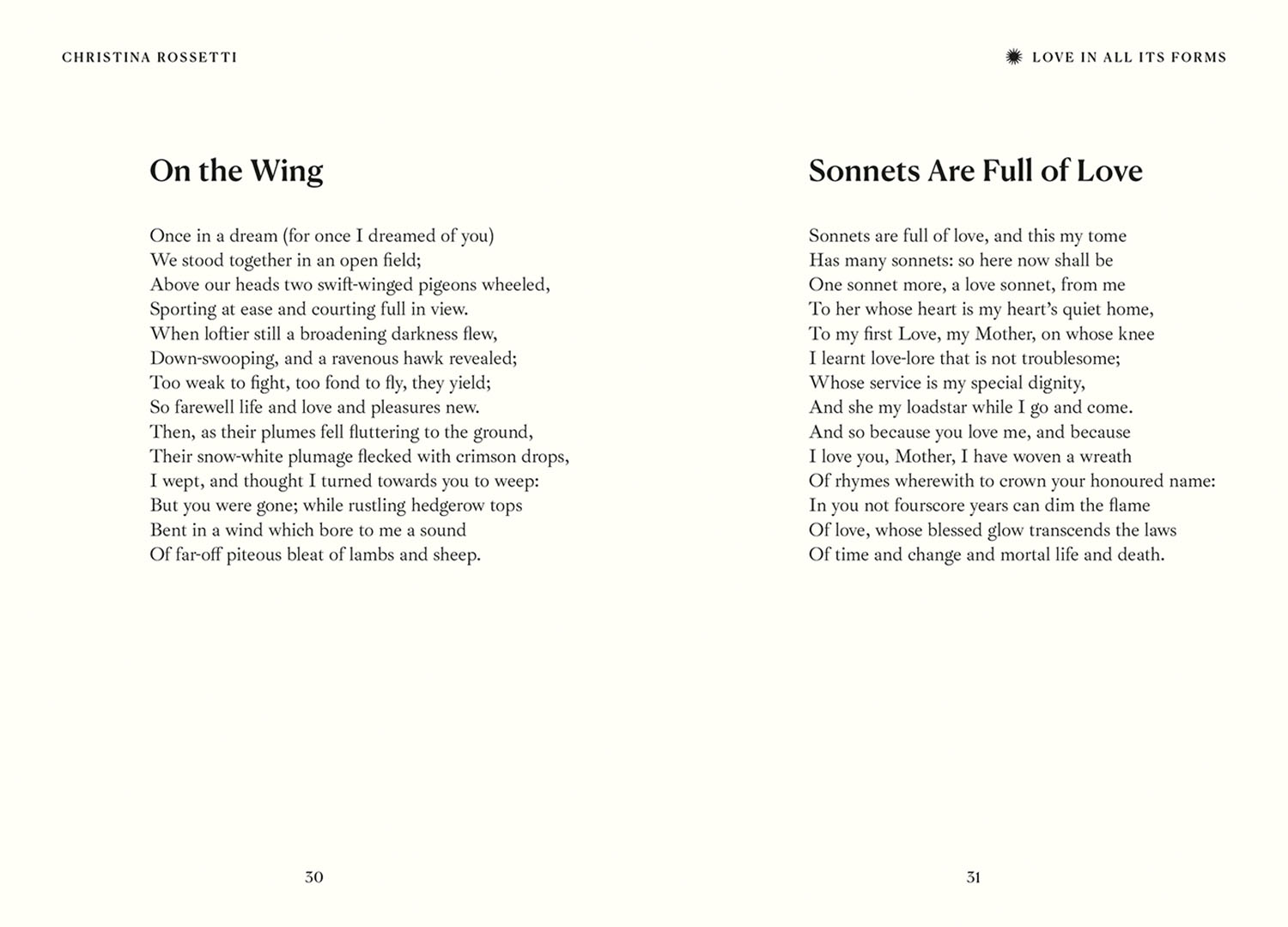 CHRISTINA ROSSETTI

On the Wing

Once in a dream (for once I dreamed of you)
We stood together in an open field;
Above our heads two swift-winged pigeons wheeled,
Sporting at ease and courting full in view.
When loftier still a broadening darkness flew,
Down-swooping, and a ravenous hawk revealed;
Too weak to fight, too fond to fly, they yield;
So farewell life and love and pleasures new.
Then, as their plumes fell fluttering to the ground,
Their snow-white plumage flecked with crimson drops,
I wept, and thought I turned towards you to weep:
But you were gone; while rustling hedgerow tops
Bent in a wind which bore to me a sound
Of far-off piteous bleat of lambs and sheep.

30

LOVE IN ALL ITS FORMS

Sonnets Are Full of Love

Sonnets are full of love, and this my tome
Has many sonnets: so here now shall be
One sonnet more, a love sonnet, from me
To her whose heart is my heart's quiet home,
To my first Love, my Mother, on whose knee
I learnt love-lore that is not troublesome;
Whose service is my special dignity,
And she my loadstar while I go and come.
And so because you love me, and because
I love you, Mother, I have woven a wreath
Of rhymes wherewith to crown your honoured name:
In you not fourscore years can dim the flame
Of love, whose blessed glow transcends the laws
Of time and change and mortal life and death.

31